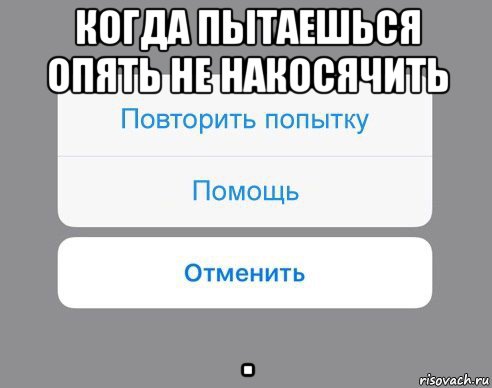 КОГДА ПЫТАЕШЬСЯ ОПЯТЬ НЕ НАКОСЯЧИТЬ

Повторить попытку

Помощь

Отменить

.

risovach.ru